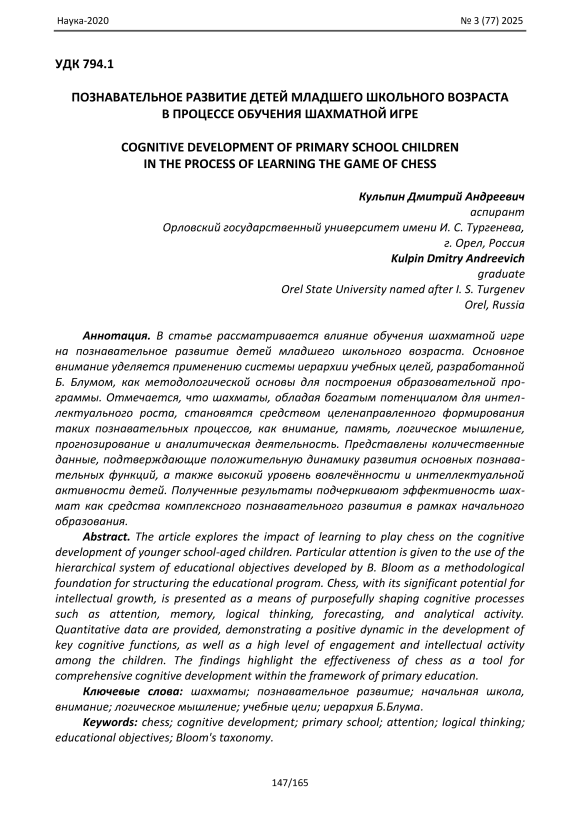 Наука-2020

№ 3 (77) 2025

УДК 794.1

ПОЗНАВАТЕЛЬНОЕ РАЗВИТИЕ ДЕТЕЙ МЛАДШЕГО ШКОЛЬНОГО ВОЗРАСТА В ПРОЦЕССЕ ОБУЧЕНИЯ ШАХМАТНОЙ ИГРЕ

COGNITIVE DEVELOPMENT OF PRIMARY SCHOOL CHILDREN IN THE PROCESS OF LEARNING THE GAME OF CHESS

Кульпин Дмитрий Андреевич
аспирант
Орловский государственный университет имени И. С. Тургенева,
г. Орел, Россия
Kulpin Dmitry Andreevich
graduate
Orel State University named after I. S. Turgenev
Orel, Russia

Аннотация. В статье рассматривается влияние обучения шахматной игре на познавательное развитие детей младшего школьного возраста. Основное внимание уделяется применению системы иерархии учебных целей, разработанной Б. Блумом, как методологической основы для построения образовательной программы. Отмечается, что шахматы, обладая богатым потенциалом для интеллектуального роста, становятся средством целенаправленного формирования таких познавательных процессов, как внимание, память, логическое мышление, прогнозирование и аналитическая деятельность. Представлены количественные данные, подтверждающие положительную динамику развития основных познавательных функций, а также высокий уровень вовлечённости и интеллектуальной активности детей. Полученные результаты подчеркивают эффективность шахмат как средства комплексного познавательного развития в рамках начального образования.

Abstract. The article explores the impact of learning to play chess on the cognitive development of younger school-aged children. Particular attention is given to the use of the hierarchical system of educational objectives developed by B. Bloom as a methodological foundation for structuring the educational program. Chess, with its significant potential for intellectual growth, is presented as a means of purposefully shaping cognitive processes such as attention, memory, logical thinking, forecasting, and analytical activity. Quantitative data are provided, demonstrating a positive dynamic in the development of key cognitive functions, as well as a high level of engagement and intellectual activity among the children. The findings highlight the effectiveness of chess as a tool for comprehensive cognitive development within the framework of primary education.

Ключевые слова: шахматы; познавательное развитие; начальная школа, внимание; логическое мышление; учебные цели; иерархия Б.Блума.

Keywords: chess; cognitive development; primary school; attention; logical thinking; educational objectives; Bloom's taxonomy.

147/165